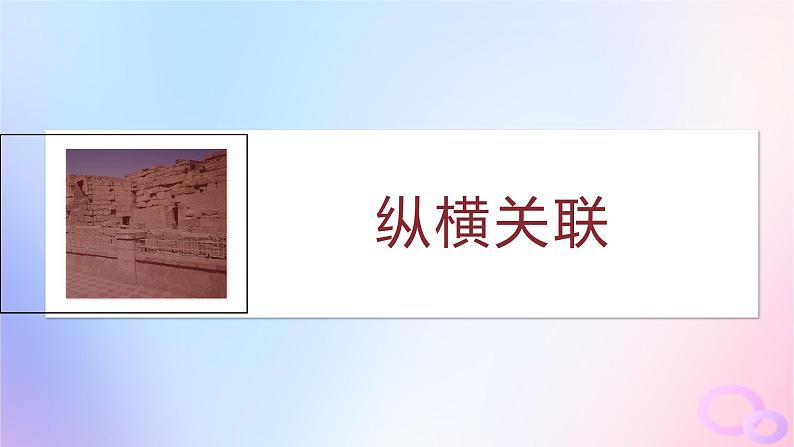 纵横关联